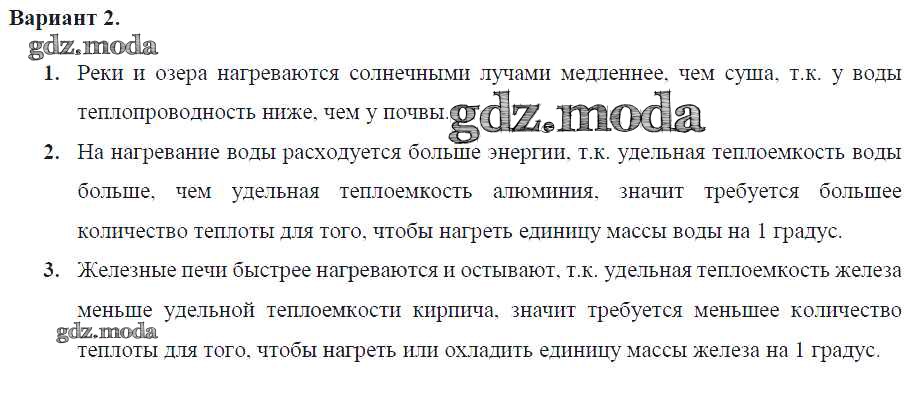 Вариант 2.

1. Реки и озера нагреваются солнечными лучами медленнее, чем суша, т.к. у воды теплопроводность ниже, чем у почвы.

2. На нагревание воды расходуется больше энергии, т.к. удельная теплоемкость воды больше, чем удельная теплоемкость алюминия, значит требуется большее количество теплоты для того, чтобы нагреть единицу массы воды на 1 градус.

3. Железные печи быстрее нагреваются и остывают, т.к. удельная теплоемкость железа меньше удельной теплоемкости кирпича, значит требуется меньшее количество теплоты для того, чтобы нагреть или охладить единицу массы железа на 1 градус.

gdz.moda